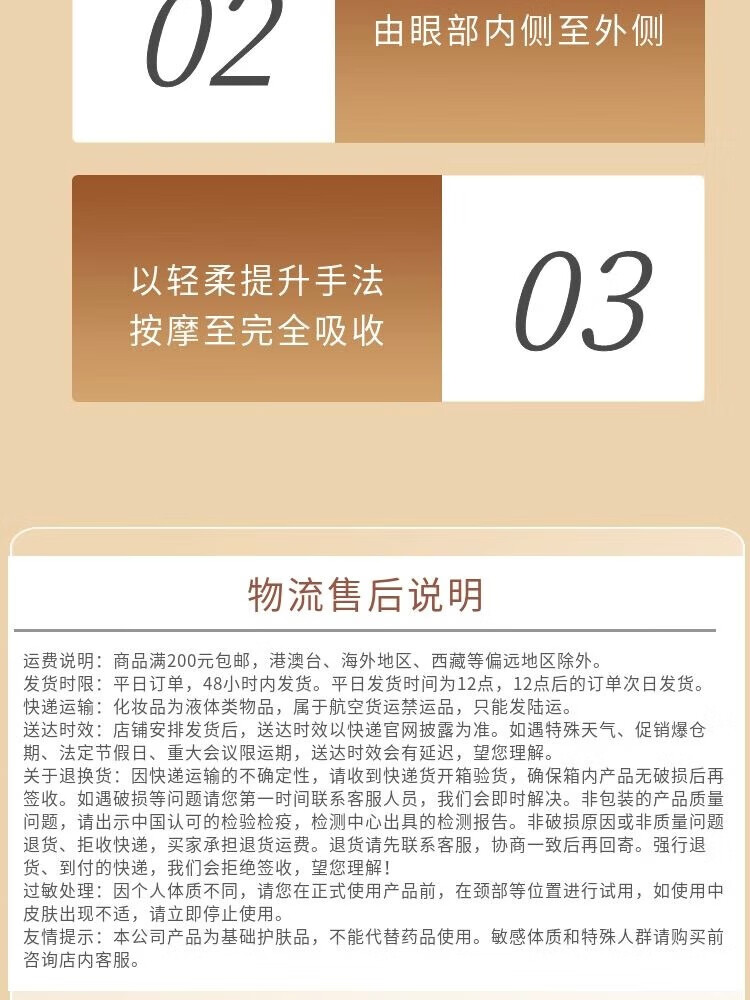 02

由眼部内侧至外侧

以轻柔提升手法
按摩至完全吸收

03

物流售后说明

运费说明：商品满200元包邮，港澳台、海外地区、西藏等偏远地区除外。

发货时限：平日订单，48小时内发货。平日发货时间为12点，12点后的订单次日发货。

快递运输：化妆品为液体类物品，属于航空货运禁运品，只能发陆运。

送达时效：店铺安排发货后，送达时效以快递官网披露为准。如遇特殊天气、促销爆仓期、法定节假日、重大会议限运期，送达时效会有延迟，望您理解。

关于退换货：因快递运输的不确定性，请收到快递货开箱验货，确保箱内产品无破损后再签收。如遇破损等问题请您第一时间联系客服人员，我们会即时解决。非包装的产品质量问题，请出示中国认可的检验检疫，检测中心出具的检测报告。非破损原因或非质量问题退货、拒收快递，买家承担退货运费。退货请先联系客服，协商一致后再回寄。强行退货、到付的快递，我们会拒绝签收，望您理解！

过敏处理：因个人体质不同，请您在正式使用产品前，在颈部等位置进行试用，如使用中皮肤出现不适，请立即停止使用。

友情提示：本公司产品为基础护肤品，不能代替药品使用。敏感体质和特殊人群请购买前咨询店内客服。